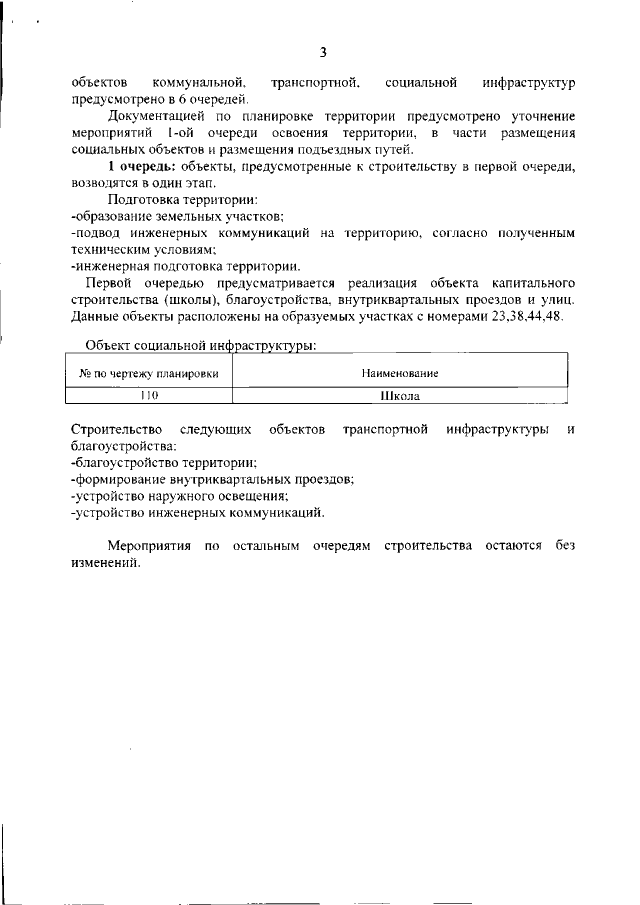 3

объектов коммунальной, транспортной, социальной инфраструктур предусмотрено в 6 очередей.

Документацией по планировке территории предусмотрено уточнение мероприятий 1-ой очереди освоения территории, в части размещения социальных объектов и размещения подъездных путей.

**1 очередь:** объекты, предусмотренные к строительству в первой очереди, возводятся в один этап.

Подготовка территории:
-образование земельных участков;
-подвод инженерных коммуникаций на территорию, согласно полученным техническим условиям;
-инженерная подготовка территории.

Первой очередью предусматривается реализация объекта капитального строительства (школы), благоустройства, внутриквартальных проездов и улиц. Данные объекты расположены на образуемых участках с номерами 23,38,44,48.

Объект социальной инфраструктуры:

| № по чертежу планировки | Наименование |
|---|---|
| 110 | Школа |

Строительство следующих объектов транспортной инфраструктуры и благоустройства:
-благоустройство территории;
-формирование внутриквартальных проездов;
-устройство наружного освещения;
-устройство инженерных коммуникаций.

Мероприятия по остальным очередям строительства остаются без изменений.